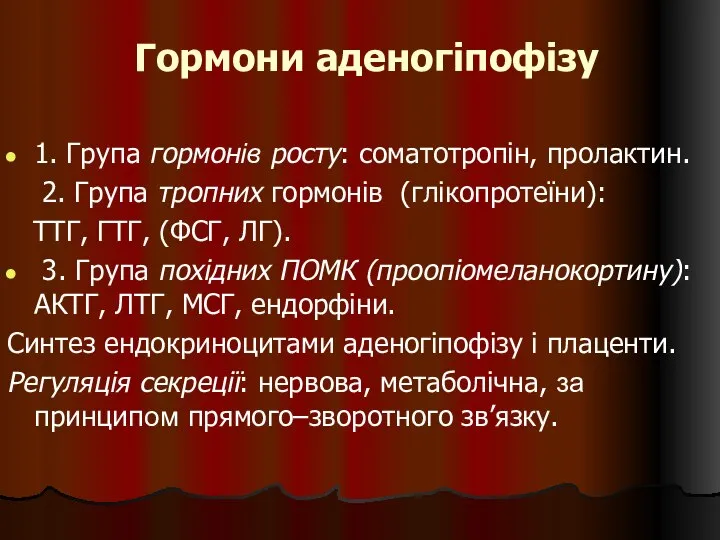 Гормони аденогіпофізу

1. Група гормонів росту: соматотропін, пролактин.
2. Група тропних гормонів (глікопротеїни): ТТГ, ГТГ, (ФСГ, ЛГ).

3. Група похідних ПОМК (проопіомеланокортину): АКТГ, ЛТГ, МСГ, ендорфіни.

Синтез ендокриноцитами аденогіпофізу і плаценти.

Регуляція секреції: нервова, метаболічна, за принципом прямого–зворотного зв’язку.